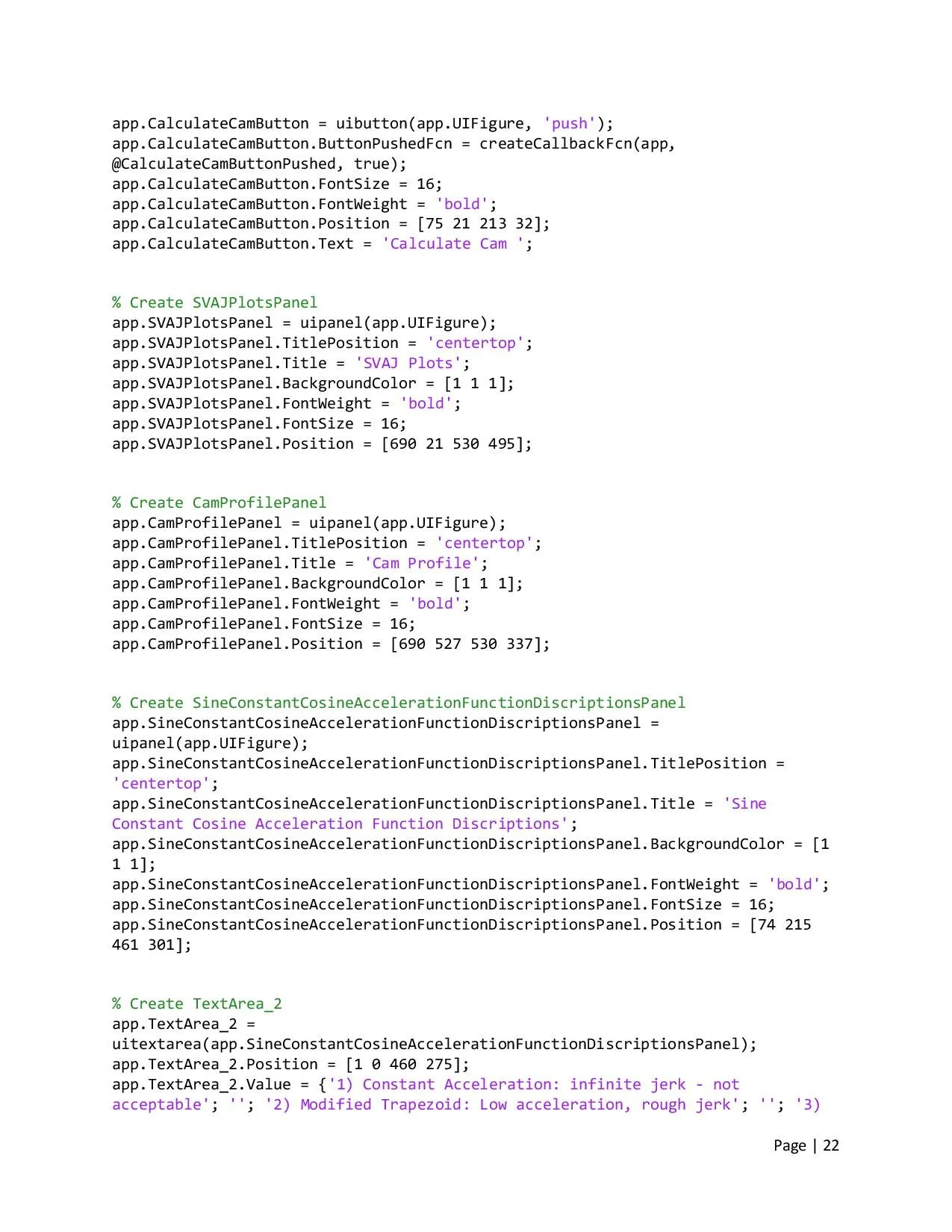 app.CalculateCamButton = uibutton(app.UIFigure, 'push');
app.CalculateCamButton.ButtonPushedFcn = createCallbackFcn(app, @CalculateCamButtonPushed, true);
app.CalculateCamButton.FontSize = 16;
app.CalculateCamButton.FontWeight = 'bold';
app.CalculateCamButton.Position = [75 21 213 32];
app.CalculateCamButton.Text = 'Calculate Cam ';

% Create SVAJPlotsPanel
app.SVAJPlotsPanel = uipanel(app.UIFigure);
app.SVAJPlotsPanel.TitlePosition = 'centertop';
app.SVAJPlotsPanel.Title = 'SVAJ Plots';
app.SVAJPlotsPanel.BackgroundColor = [1 1 1];
app.SVAJPlotsPanel.FontWeight = 'bold';
app.SVAJPlotsPanel.FontSize = 16;
app.SVAJPlotsPanel.Position = [690 21 530 495];

% Create CamProfilePanel
app.CamProfilePanel = uipanel(app.UIFigure);
app.CamProfilePanel.TitlePosition = 'centertop';
app.CamProfilePanel.Title = 'Cam Profile';
app.CamProfilePanel.BackgroundColor = [1 1 1];
app.CamProfilePanel.FontWeight = 'bold';
app.CamProfilePanel.FontSize = 16;
app.CamProfilePanel.Position = [690 527 530 337];

% Create SineConstantCosineAccelerationFunctionDiscriptionsPanel
app.SineConstantCosineAccelerationFunctionDiscriptionsPanel = uipanel(app.UIFigure);
app.SineConstantCosineAccelerationFunctionDiscriptionsPanel.TitlePosition = 'centertop';
app.SineConstantCosineAccelerationFunctionDiscriptionsPanel.Title = 'Sine Constant Cosine Acceleration Function Discriptions';
app.SineConstantCosineAccelerationFunctionDiscriptionsPanel.BackgroundColor = [1 1 1];
app.SineConstantCosineAccelerationFunctionDiscriptionsPanel.FontWeight = 'bold';
app.SineConstantCosineAccelerationFunctionDiscriptionsPanel.FontSize = 16;
app.SineConstantCosineAccelerationFunctionDiscriptionsPanel.Position = [74 215 461 301];

% Create TextArea_2
app.TextArea_2 = uitextarea(app.SineConstantCosineAccelerationFunctionDiscriptionsPanel);
app.TextArea_2.Position = [1 0 460 275];
app.TextArea_2.Value = {'1) Constant Acceleration: infinite jerk - not acceptable'; ''; '2) Modified Trapezoid: Low acceleration, rough jerk'; ''; '3)

Page | 22